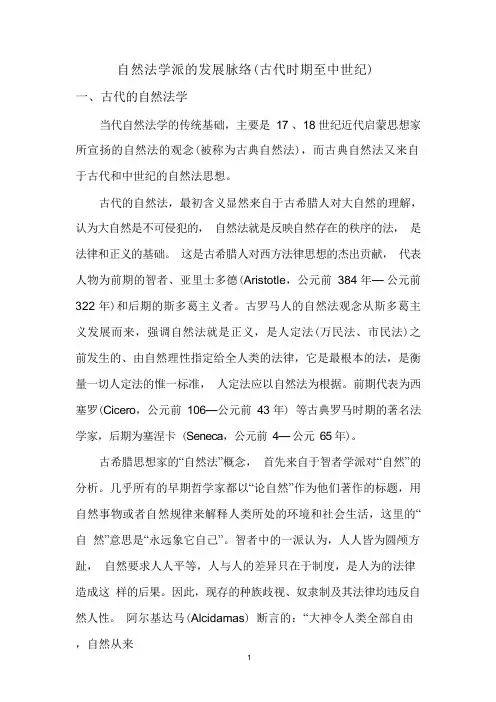 自然法学派的发展脉络(古代时期至中世纪)

一、古代的自然法学

当代自然法学的传统基础，主要是 17 、18 世纪近代启蒙思想家所宣扬的自然法的观念(被称为古典自然法)，而古典自然法又来自于古代和中世纪的自然法思想。

古代的自然法，最初含义显然来自于古希腊人对大自然的理解，认为大自然是不可侵犯的， 自然法就是反映自然存在的秩序的法， 是法律和正义的基础。 这是古希腊人对西方法律思想的杰出贡献， 代表人物为前期的智者、亚里士多德(Aristotle，公元前 384 年— 公元前 322 年)和后期的斯多葛主义者。古罗马人的自然法观念从斯多葛主义发展而来，强调自然法就是正义，是人定法(万民法、市民法)之前发生的、由自然理性指定给全人类的法律，它是最根本的法，是衡量一切人定法的惟一标准， 人定法应以自然法为根据。前期代表为西塞罗(Cicero，公元前 106—公元前 43 年) 等古典罗马时期的著名法学家，后期为塞涅卡 (Seneca，公元前 4— 公元 65 年)。

古希腊思想家的“自然法”概念， 首先来自于智者学派对“自然”的分析。几乎所有的早期哲学家都以“论自然”作为他们著作的标题，用自然事物或者自然规律来解释人类所处的环境和社会生活，这里的“自 然”意思是“永远象它自己”。智者中的一派认为，人人皆为圆颅方趾， 自然要求人人平等，人与人的差异只在于制度，是人为的法律造成这 样的后果。因此，现存的种族歧视、奴隶制及其法律均违反自然人性。 阿尔基达马(Alcidamas) 断言的：“大神令人类全部自由，自然从来

1